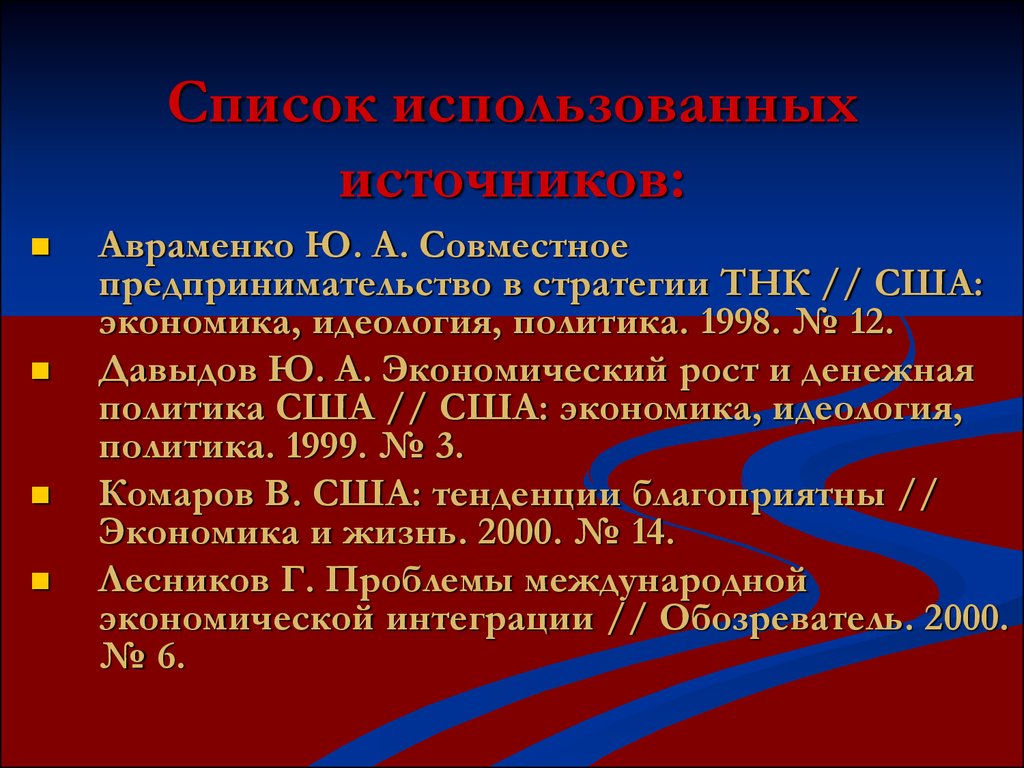 Список использованных источников:

Авраменко Ю. А. Совместное предпринимательство в стратегии ТНК // США: экономика, идеология, политика. 1998. № 12.

Давыдов Ю. А. Экономический рост и денежная политика США // США: экономика, идеология, политика. 1999. № 3.

Комаров В. США: тенденции благоприятны // Экономика и жизнь. 2000. № 14.

Лесников Г. Проблемы международной экономической интеграции // Обозреватель. 2000. № 6.